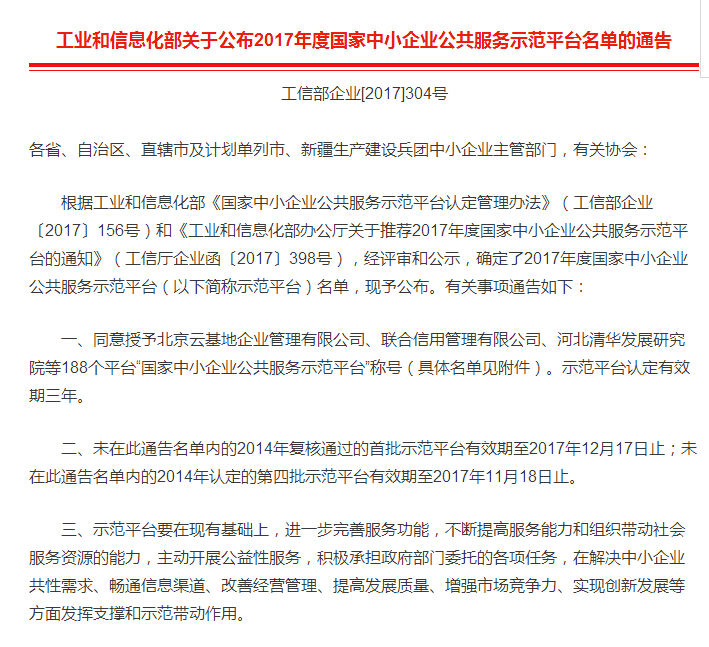 工业和信息化部关于公布2017年度国家中小企业公共服务示范平台名单的通告

工信部企业[2017]304号

各省、自治区、直辖市及计划单列市、新疆生产建设兵团中小企业主管部门，有关协会：

根据工业和信息化部《国家中小企业公共服务示范平台认定管理办法》（工信部企业〔2017〕156号）和《工业和信息化部办公厅关于推荐2017年度国家中小企业公共服务示范平台的通知》（工信厅企业函〔2017〕398号），经评审和公示，确定了2017年度国家中小企业公共服务示范平台（以下简称示范平台）名单，现予公布。有关事项通告如下：

一、同意授予北京云基地企业管理有限公司、联合信用管理有限公司、河北清华发展研究院等188个平台“国家中小企业公共服务示范平台”称号（具体名单见附件）。示范平台认定有效期三年。

二、未在此通告名单内的2014年复核通过的首批示范平台有效期至2017年12月17日止；未在此通告名单内的2014年认定的第四批示范平台有效期至2017年11月18日止。

三、示范平台要在现有基础上，进一步完善服务功能，不断提高服务能力和组织带动社会服务资源的能力，主动开展公益性服务，积极承担政府部门委托的各项任务，在解决中小企业共性需求、畅通信息渠道、改善经营管理、提高发展质量、增强市场竞争力、实现创新发展等方面发挥支撑和示范带动作用。